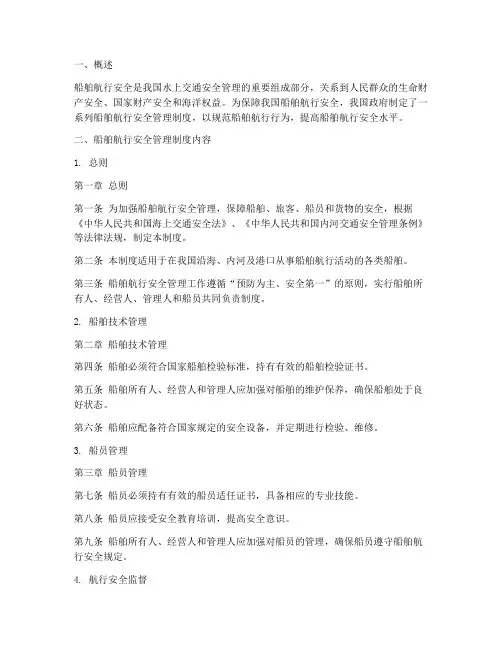 一、概述

船舶航行安全是我国水上交通安全管理的重要组成部分，关系到人民群众的生命财产安全、国家财产安全和海洋权益。为保障我国船舶航行安全，我国政府制定了一系列船舶航行安全管理制度，以规范船舶航行行为，提高船舶航行安全水平。

二、船舶航行安全管理制度内容

1. 总则

第一章 总则

第一条 为加强船舶航行安全管理，保障船舶、旅客、船员和货物的安全，根据《中华人民共和国海上交通安全法》、《中华人民共和国内河交通安全管理条例》等法律法规，制定本制度。

第二条 本制度适用于在我国沿海、内河及港口从事船舶航行活动的各类船舶。

第三条 船舶航行安全管理工作遵循“预防为主、安全第一”的原则，实行船舶所有人、经营人、管理人和船员共同负责制度。

2. 船舶技术管理

第二章 船舶技术管理

第四条 船舶必须符合国家船舶检验标准，持有有效的船舶检验证书。

第五条 船舶所有人、经营人和管理人应加强对船舶的维护保养，确保船舶处于良好状态。

第六条 船舶应配备符合国家规定的安全设备，并定期进行检验、维修。

3. 船员管理

第三章 船员管理

第七条 船员必须持有有效的船员适任证书，具备相应的专业技能。

第八条 船员应接受安全教育培训，提高安全意识。

第九条 船舶所有人、经营人和管理人应加强对船员的管理，确保船员遵守船舶航行安全规定。

4. 航行安全监督